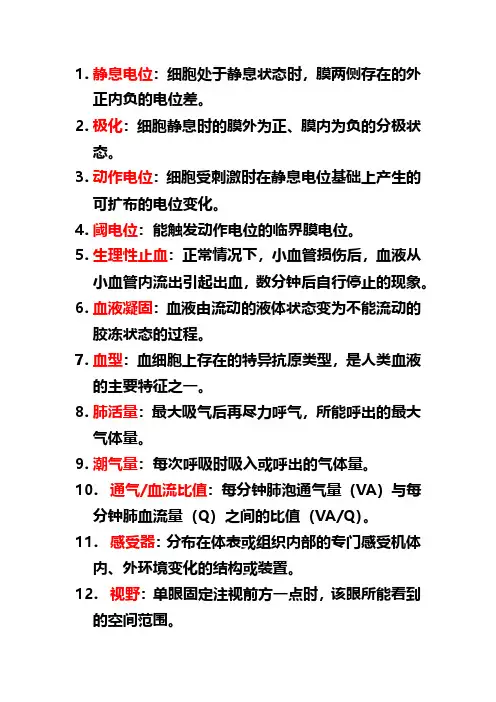 1. 静息电位：细胞处于静息状态时，膜两侧存在的外正内负的电位差。

2. 极化：细胞静息时的膜外为正、膜内为负的分极状态。

3. 动作电位：细胞受刺激时在静息电位基础上产生的可扩布的电位变化。

4. 阈电位：能触发动作电位的临界膜电位。

5. 生理性止血：正常情况下，小血管损伤后，血液从小血管内流出引起出血，数分钟后自行停止的现象。

6. 血液凝固：血液由流动的液体状态变为不能流动的胶冻状态的过程。

7. 血型：血细胞上存在的特异抗原类型，是人类血液的主要特征之一。

8. 肺活量：最大吸气后再尽力呼气，所能呼出的最大气体量。

9. 潮气量：每次呼吸时吸入或呼出的气体量。

10. 通气/血流比值：每分钟肺泡通气量（VA）与每分钟肺血流量（Q）之间的比值（VA/Q）。

11. 感受器：分布在体表或组织内部的专门感受机体内、外环境变化的结构或装置。

12. 视野：单眼固定注视前方一点时，该眼所能看到的空间范围。